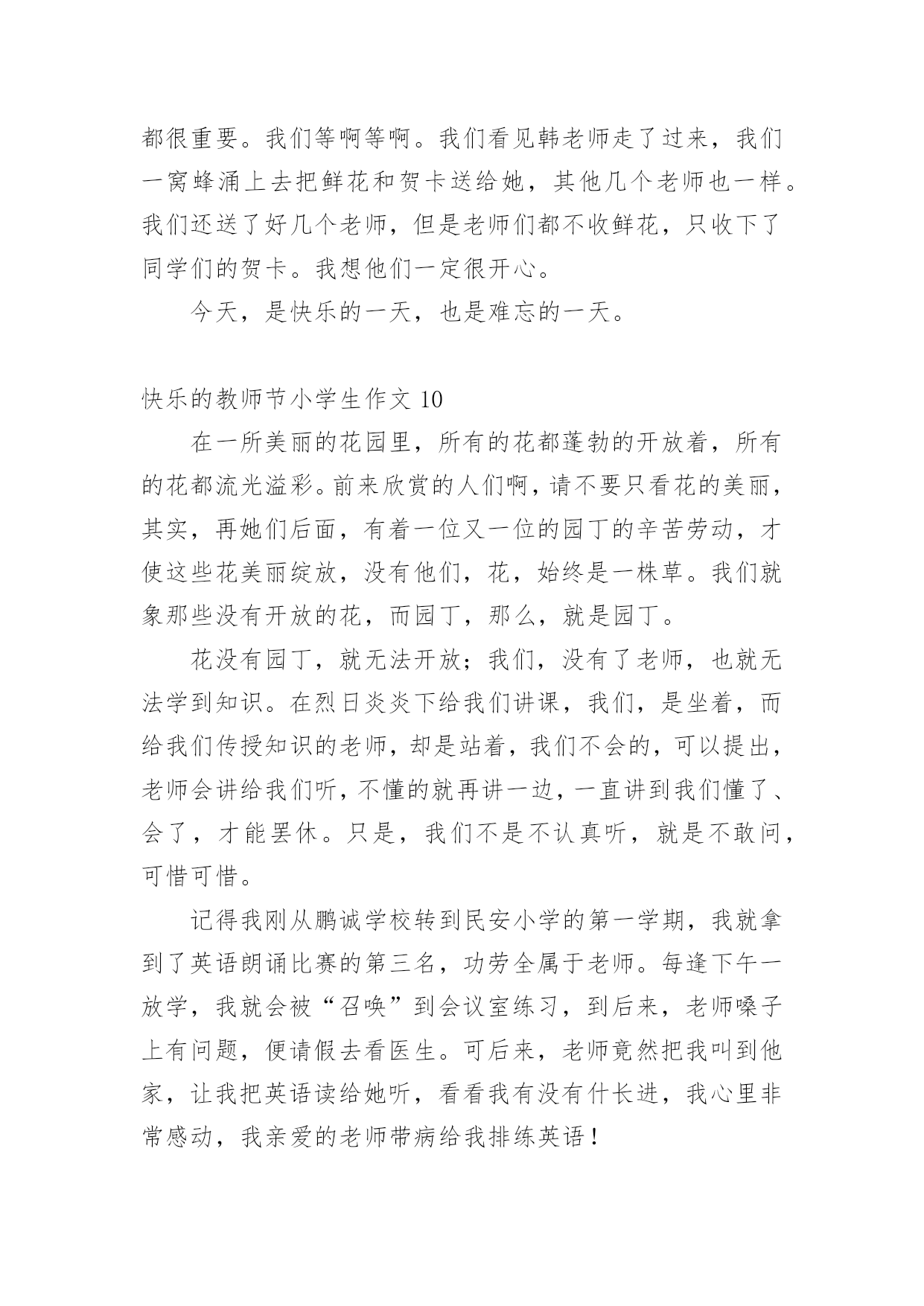 都很重要。我们等啊等啊。我们看见韩老师走了过来，我们一窝蜂涌上去把鲜花和贺卡送给她，其他几个老师也一样。我们还送了好几个老师，但是老师们都不收鲜花，只收下了同学们的贺卡。我想他们一定很开心。

今天，是快乐的一天，也是难忘的一天。

快乐的教师节小学生作文 10

在一所美丽的花园里，所有的花都蓬勃的开放着，所有的花都流光溢彩。前来欣赏的人们啊，请不要只看花的美丽，其实，再她们后面，有着一位又一位的园丁的辛苦劳动，才使这些花美丽绽放，没有他们，花，始终是一株草。我们就象那些没有开放的花，而园丁，那么，就是园丁。

花没有园丁，就无法开放；我们，没有了老师，也就无法学到知识。在烈日炎炎下给我们讲课，我们，是坐着，而给我们传授知识的老师，却是站着，我们不会的，可以提出，老师会讲给我们听，不懂的就再讲一边，一直讲到我们懂了、会了，才能罢休。只是，我们不是不认真听，就是不敢问，可惜可惜。

记得我刚从鹏诚学校转到民安小学的第一学期，我就拿到了英语朗诵比赛的第三名，功劳全属于老师。每逢下午一放学，我就会被“召唤”到会议室练习，到后来，老师嗓子上有问题，便请假去看医生。可后来，老师竟然把我叫到他家，让我把英语读给她听，看看我有没有什长进，我心里非常感动，我亲爱的老师带病给我排练英语！